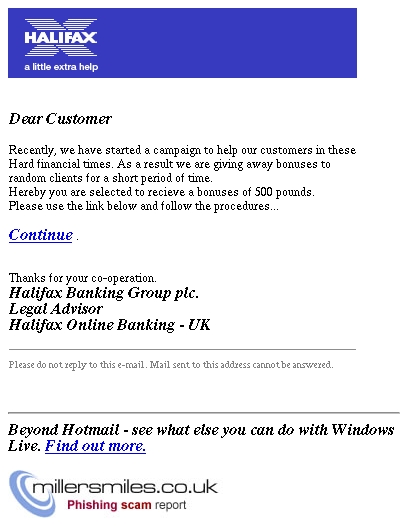 HALIFAX
a little extra help

Dear Customer

Recently, we have started a campaign to help our customers in these Hard financial times. As a result we are giving away bonuses to random clients for a short period of time.
Hereby you are selected to recieve a bonuses of 500 pounds.
Please use the link below and follow the procedures...

Continue .

Thanks for your co-operation.
Halifax Banking Group plc.
Legal Advisor
Halifax Online Banking - UK

Please do not reply to this e-mail. Mail sent to this address cannot be answered.

Beyond Hotmail - see what else you can do with Windows Live. Find out more.

millersmiles.co.uk
Phishing scam report